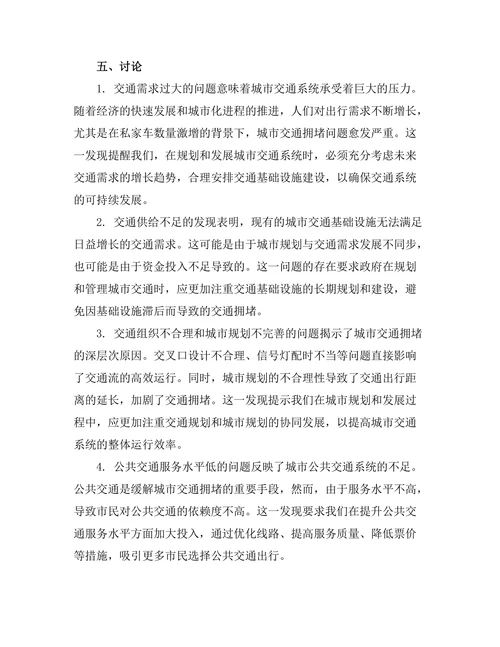 五、讨论

1. 交通需求过大的问题意味着城市交通系统承受着巨大的压力。随着经济的快速发展和城市化进程的推进，人们对出行需求不断增长，尤其是在私家车数量激增的背景下，城市交通拥堵问题愈发严重。这一发现提醒我们，在规划和发展城市交通系统时，必须充分考虑未来交通需求的增长趋势，合理安排交通基础设施建设，以确保交通系统的可持续发展。

2. 交通供给不足的发现表明，现有的城市交通基础设施无法满足日益增长的交通需求。这可能是由于城市规划与交通需求发展不同步，也可能是由于资金投入不足导致的。这一问题的存在要求政府在规划和管理城市交通时，应更加注重交通基础设施的长期规划和建设，避免因基础设施滞后而导致的交通拥堵。

3. 交通组织不合理和城市规划不完善的问题揭示了城市交通拥堵的深层次原因。交叉口设计不合理、信号灯配时不当等问题直接影响了交通流的高效运行。同时，城市规划的不合理性导致了交通出行距离的延长，加剧了交通拥堵。这一发现提示我们在城市规划和发展过程中，应更加注重交通规划和城市规划的协同发展，以提高城市交通系统的整体运行效率。

4. 公共交通服务水平低的问题反映了城市公共交通系统的不足。公共交通是缓解城市交通拥堵的重要手段，然而，由于服务水平不高，导致市民对公共交通的依赖度不高。这一发现要求我们在提升公共交通服务水平方面加大投入，通过优化线路、提高服务质量、降低票价等措施，吸引更多市民选择公共交通出行。